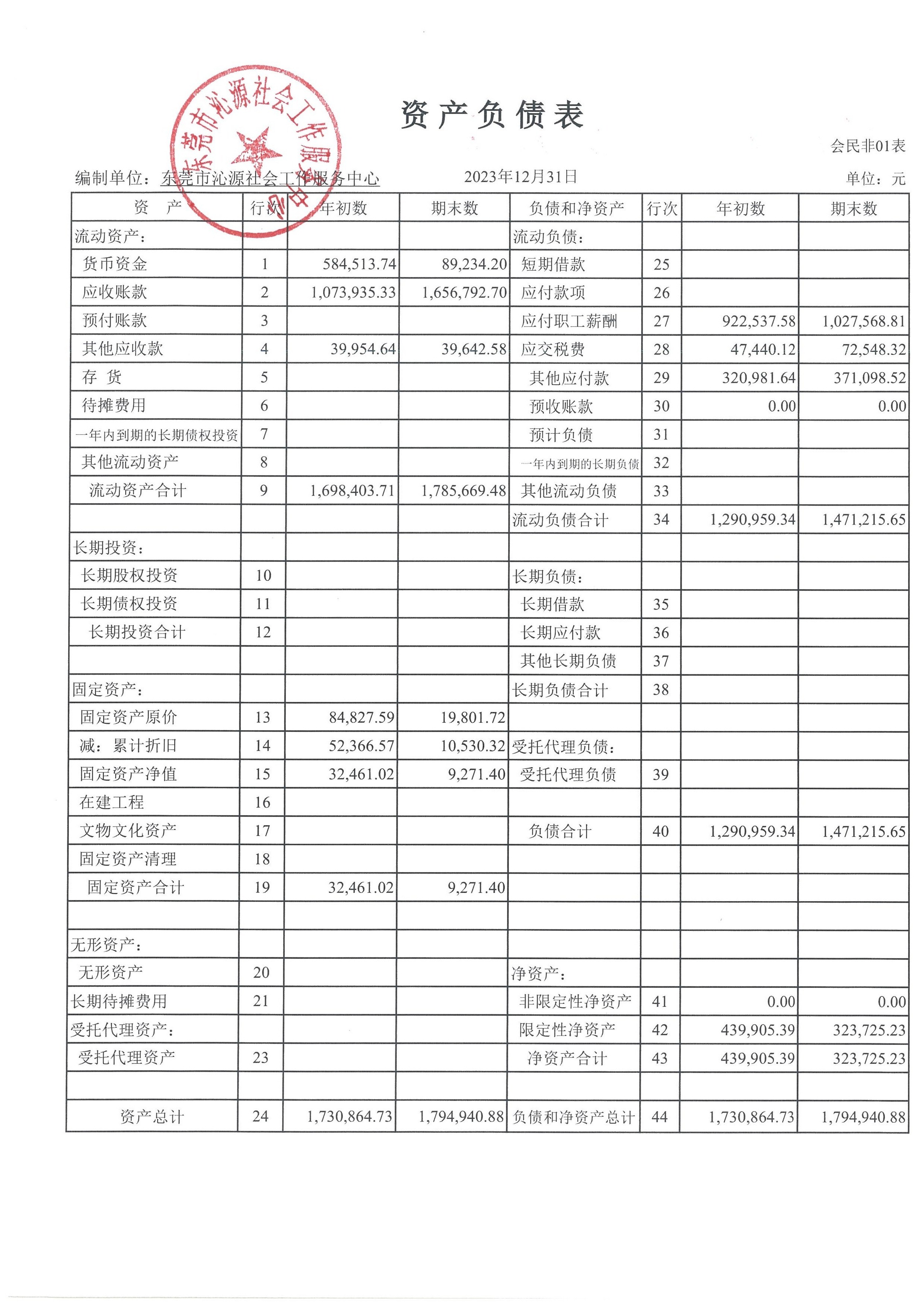 东莞市沁源社会工作服务中心

资产负债表

会民非01表

编制单位：东莞市沁源社会工作服务中心　　2023年12月31日　　单位：元

| 资　产 | 行次 | 年初数 | 期末数 | 负债和净资产 | 行次 | 年初数 | 期末数 |
|---|---|---|---|---|---|---|---|
| 流动资产： | | | | 流动负债： | | | |
| 货币资金 | 1 | 584,513.74 | 89,234.20 | 短期借款 | 25 | | |
| 应收账款 | 2 | 1,073,935.33 | 1,656,792.70 | 应付款项 | 26 | | |
| 预付账款 | 3 | | | 应付职工薪酬 | 27 | 922,537.58 | 1,027,568.81 |
| 其他应收款 | 4 | 39,954.64 | 39,642.58 | 应交税费 | 28 | 47,440.12 | 72,548.32 |
| 存　货 | 5 | | | 其他应付款 | 29 | 320,981.64 | 371,098.52 |
| 待摊费用 | 6 | | | 预收账款 | 30 | 0.00 | 0.00 |
| 一年内到期的长期债权投资 | 7 | | | 预计负债 | 31 | | |
| 其他流动资产 | 8 | | | 一年内到期的长期负债 | 32 | | |
| 流动资产合计 | 9 | 1,698,403.71 | 1,785,669.48 | 其他流动负债 | 33 | | |
| | | | | 流动负债合计 | 34 | 1,290,959.34 | 1,471,215.65 |
| 长期投资： | | | | | | | |
| 长期股权投资 | 10 | | | 长期负债： | | | |
| 长期债权投资 | 11 | | | 长期借款 | 35 | | |
| 长期投资合计 | 12 | | | 长期应付款 | 36 | | |
| | | | | 其他长期负债 | 37 | | |
| 固定资产： | | | | 长期负债合计 | 38 | | |
| 固定资产原价 | 13 | 84,827.59 | 19,801.72 | | | | |
| 减：累计折旧 | 14 | 52,366.57 | 10,530.32 | 受托代理负债： | | | |
| 固定资产净值 | 15 | 32,461.02 | 9,271.40 | 受托代理负债 | 39 | | |
| 在建工程 | 16 | | | | | | |
| 文物文化资产 | 17 | | | 负债合计 | 40 | 1,290,959.34 | 1,471,215.65 |
| 固定资产清理 | 18 | | | | | | |
| 固定资产合计 | 19 | 32,461.02 | 9,271.40 | | | | |
| | | | | | | | |
| 无形资产： | | | | | | | |
| 无形资产 | 20 | | | 净资产： | | | |
| 长期待摊费用 | 21 | | | 非限定性净资产 | 41 | 0.00 | 0.00 |
| 受托代理资产： | | | | 限定性净资产 | 42 | 439,905.39 | 323,725.23 |
| 受托代理资产 | 23 | | | 净资产合计 | 43 | 439,905.39 | 323,725.23 |
| | | | | | | | |
| 资产总计 | 24 | 1,730,864.73 | 1,794,940.88 | 负债和净资产总计 | 44 | 1,730,864.73 | 1,794,940.88 |